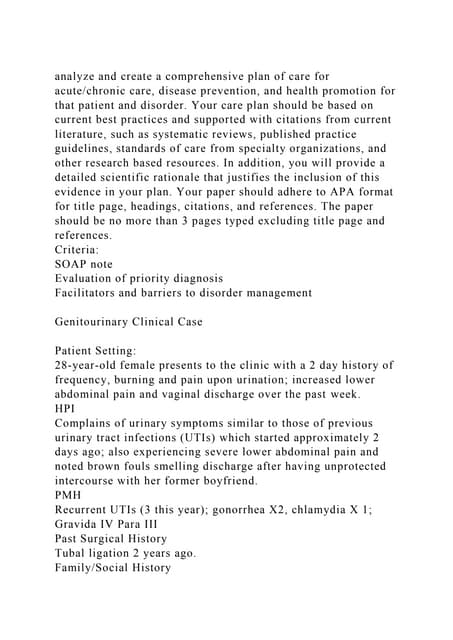 analyze and create a comprehensive plan of care for acute/chronic care, disease prevention, and health promotion for that patient and disorder. Your care plan should be based on current best practices and supported with citations from current literature, such as systematic reviews, published practice guidelines, standards of care from specialty organizations, and other research based resources. In addition, you will provide a detailed scientific rationale that justifies the inclusion of this evidence in your plan. Your paper should adhere to APA format for title page, headings, citations, and references. The paper should be no more than 3 pages typed excluding title page and references.
Criteria:
SOAP note
Evaluation of priority diagnosis
Facilitators and barriers to disorder management

Genitourinary Clinical Case

Patient Setting:
28-year-old female presents to the clinic with a 2 day history of frequency, burning and pain upon urination; increased lower abdominal pain and vaginal discharge over the past week.
HPI
Complains of urinary symptoms similar to those of previous urinary tract infections (UTIs) which started approximately 2 days ago; also experiencing severe lower abdominal pain and noted brown fouls smelling discharge after having unprotected intercourse with her former boyfriend.
PMH
Recurrent UTIs (3 this year); gonorrhea X2, chlamydia X 1; Gravida IV Para III
Past Surgical History
Tubal ligation 2 years ago.
Family/Social History